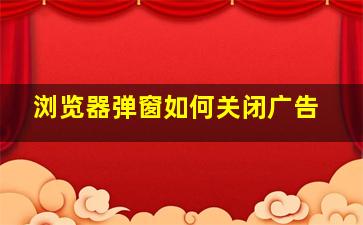 浏览器弹窗如何关闭广告